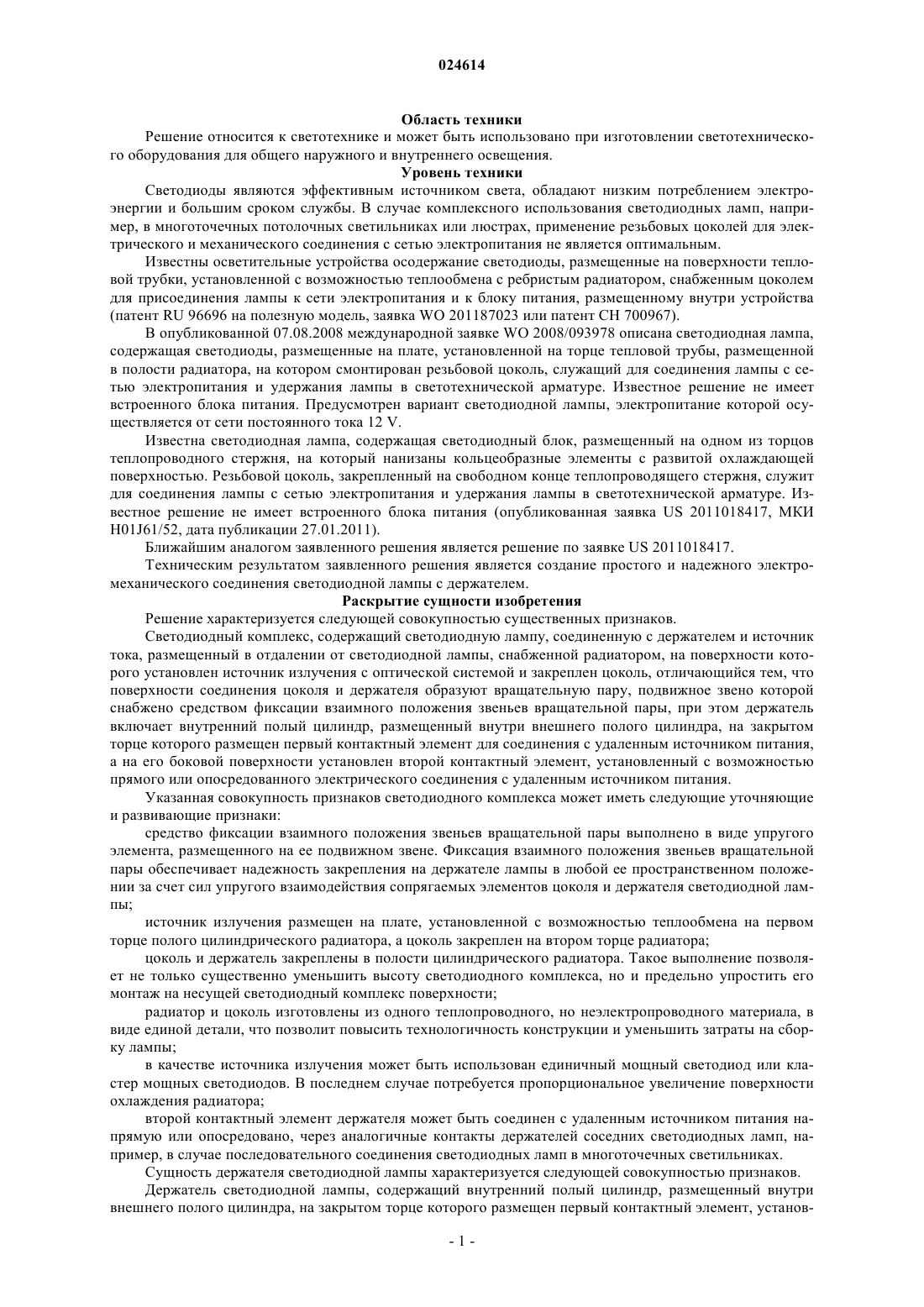 024614

Область техники

Решение относится к светотехнике и может быть использовано при изготовлении светотехнического оборудования для общего наружного и внутреннего освещения.

Уровень техники

Светодиоды являются эффективным источником света, обладают низким потреблением электроэнергии и большим сроком службы. В случае комплексного использования светодиодных ламп, например, в многоточечных потолочных светильниках или люстрах, применение резьбовых цоколей для электрического и механического соединения с сетью электропитания не является оптимальным.

Известны осветительные устройства осодержание светодиоды, размещенные на поверхности тепловой трубки, установленной с возможностью теплообмена с ребристым радиатором, снабженным цоколем для присоединения лампы к сети электропитания и к блоку питания, размещенному внутри устройства (патент RU 96696 на полезную модель, заявка WO 201187023 или патент CH 700967).

В опубликованной 07.08.2008 международной заявке WO 2008/093978 описана светодиодная лампа, содержащая светодиоды, размещенные на плате, установленной на торце тепловой трубы, размещенной в полости радиатора, на котором смонтирован резьбовой цоколь, служащий для соединения лампы с сетью электропитания и удержания лампы в светотехнической арматуре. Известное решение не имеет встроенного блока питания. Предусмотрен вариант светодиодной лампы, электропитание которой осуществляется от сети постоянного тока 12 V.

Известна светодиодная лампа, содержащая светодиодный блок, размещенный на одном из торцов теплопроводного стержня, на который нанизаны кольцеобразные элементы с развитой охлаждающей поверхностью. Резьбовой цоколь, закрепленный на свободном конце теплопроводящего стержня, служит для соединения лампы с сетью электропитания и удержания лампы в светотехнической арматуре. Известное решение не имеет встроенного блока питания (опубликованная заявка US 2011018417, МКИ H01J61/52, дата публикации 27.01.2011).

Ближайшим аналогом заявленного решения является решение по заявке US 2011018417.

Техническим результатом заявленного решения является создание простого и надежного электромеханического соединения светодиодной лампы с держателем.

Раскрытие сущности изобретения

Решение характеризуется следующей совокупностью существенных признаков.

Светодиодный комплекс, содержащий светодиодную лампу, соединенную с держателем и источник тока, размещенный в отдалении от светодиодной лампы, снабженной радиатором, на поверхности которого установлен источник излучения с оптической системой и закреплен цоколь, отличающийся тем, что поверхности соединения цоколя и держателя образуют вращательную пару, подвижное звено которой снабжено средством фиксации взаимного положения звеньев вращательной пары, при этом держатель включает внутренний полый цилиндр, размещенный внутри внешнего полого цилиндра, на закрытом торце которого размещен первый контактный элемент для соединения с удаленным источником питания, а на его боковой поверхности установлен второй контактный элемент, установленный с возможностью прямого или опосредованного электрического соединения с удаленным источником питания.

Указанная совокупность признаков светодиодного комплекса может иметь следующие уточняющие и развивающие признаки:

средство фиксации взаимного положения звеньев вращательной пары выполнено в виде упругого элемента, размещенного на ее подвижном звене. Фиксация взаимного положения звеньев вращательной пары обеспечивает надежность закрепления на держателе лампы в любой ее пространственном положении за счет сил упругого взаимодействия сопрягаемых элементов цоколя и держателя светодиодной лампы;

источник излучения размещен на плате, установленной с возможностью теплообмена на первом торце полого цилиндрического радиатора, а цоколь закреплен на втором торце радиатора;

цоколь и держатель закреплены в полости цилиндрического радиатора. Такое выполнение позволяет не только существенно уменьшить высоту светодиодного комплекса, но и предельно упростить его монтаж на несущей светодиодный комплекс поверхности;

радиатор и цоколь изготовлены из одного теплопроводного, но неэлектропроводного материала, в виде единой детали, что позволит повысить технологичность конструкции и уменьшить затраты на сборку лампы;

в качестве источника излучения может быть использован единичный мощный светодиод или кластер мощных светодиодов. В последнем случае потребуется пропорциональное увеличение поверхности охлаждения радиатора;

второй контактный элемент держателя может быть соединен с удаленным источником питания напрямую или опосредовано, через аналогичные контакты держателей соседних светодиодных ламп, например, в случае последовательного соединения светодиодных ламп в многоточечных светильниках.

Сущность держателя светодиодной лампы характеризуется следующей совокупностью признаков.

Держатель светодиодной лампы, содержащий внутренний полый цилиндр, размещенный внутри внешнего полого цилиндра, на закрытом торце которого размещен первый контактный элемент, установ-

- 1 -